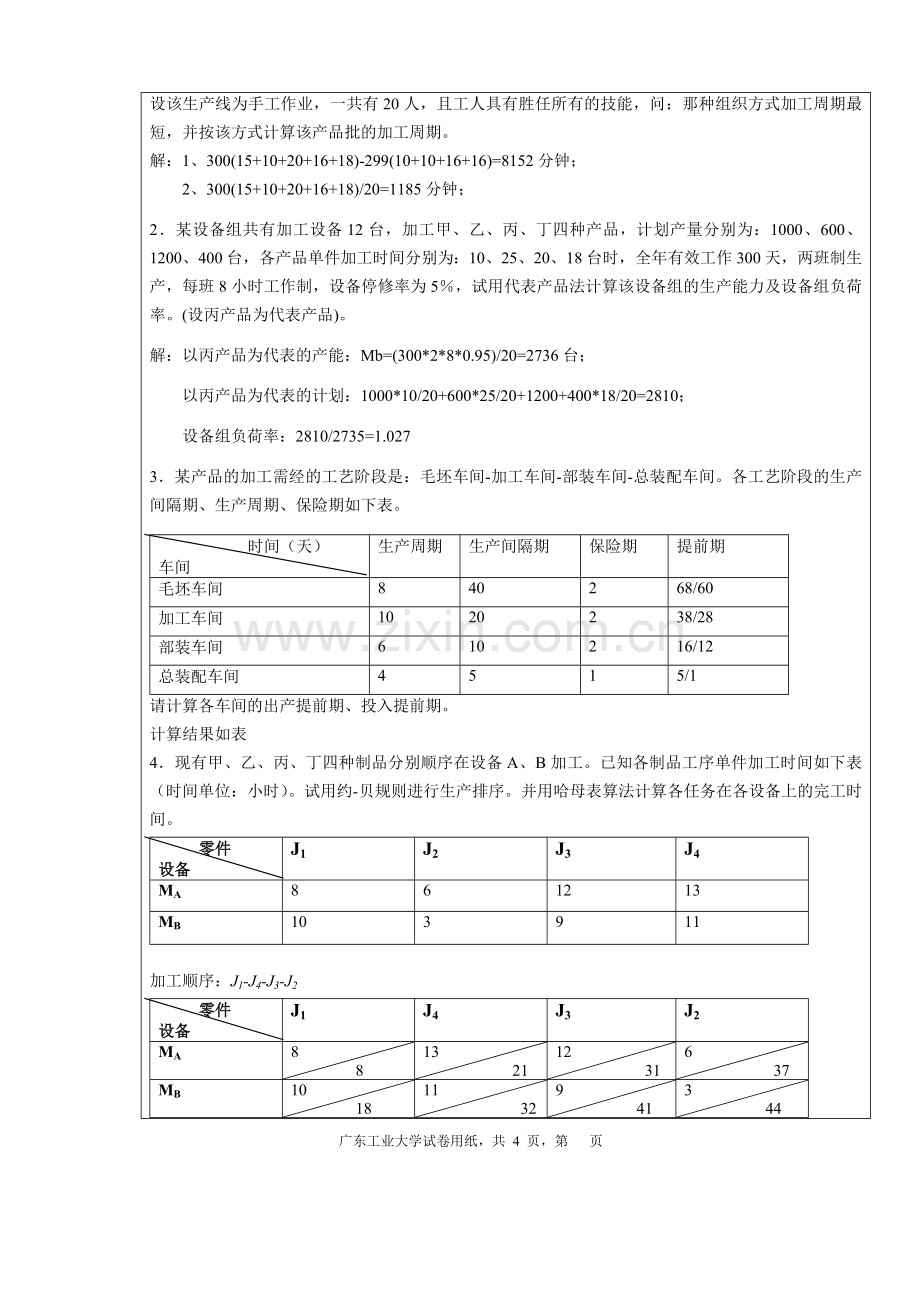 设该生产线为手工作业，一共有20人，且工人具有胜任所有的技能，问：那种组织方式加工周期最短，并按该方式计算该产品批的加工周期。

解：1、300(15+10+20+16+18)-299(10+10+16+16)=8152分钟；

2、300(15+10+20+16+18)/20=1185分钟；

2．某设备组共有加工设备12台，加工甲、乙、丙、丁四种产品，计划产量分别为：1000、600、1200、400台，各产品单件加工时间分别为：10、25、20、18台时，全年有效工作300天，两班制生产，每班8小时工作制，设备停修率为5%，试用代表产品法计算该设备组的生产能力及设备组负荷率。(设丙产品为代表产品)。

解：以丙产品为代表的产能：Mb=(300*2*8*0.95)/20=2736台；

以丙产品为代表的计划：1000*10/20+600*25/20+1200+400*18/20=2810；

设备组负荷率：2810/2735=1.027

3．某产品的加工需经的工艺阶段是：毛坯车间-加工车间-部装车间-总装配车间。各工艺阶段的生产间隔期、生产周期、保险期如下表。

| 时间（天） 车间 | 生产周期 | 生产间隔期 | 保险期 | 提前期 |
|---|---|---|---|---|
| 毛坯车间 | 8 | 40 | 2 | 68/60 |
| 加工车间 | 10 | 20 | 2 | 38/28 |
| 部装车间 | 6 | 10 | 2 | 16/12 |
| 总装配车间 | 4 | 5 | 1 | 5/1 |

请计算各车间的出产提前期、投入提前期。

计算结果如表

4．现有甲、乙、丙、丁四种制品分别顺序在设备A、B加工。已知各制品工序单件加工时间如下表（时间单位：小时）。试用约-贝规则进行生产排序。并用哈母表算法计算各任务在各设备上的完工时间。

| 零件 设备 | $J_1$ | $J_2$ | $J_3$ | $J_4$ |
|---|---|---|---|---|
| $M_A$ | 8 | 6 | 12 | 13 |
| $M_B$ | 10 | 3 | 9 | 11 |

加工顺序：$J_1$-$J_4$-$J_3$-$J_2$

| 零件 设备 | $J_1$ | $J_4$ | $J_3$ | $J_2$ |
|---|---|---|---|---|
| $M_A$ | 8 8 | 13 21 | 12 31 | 6 37 |
| $M_B$ | 10 18 | 11 32 | 9 41 | 3 44 |

广东工业大学试卷用纸，共4页，第 页

www.zixin.com.cn